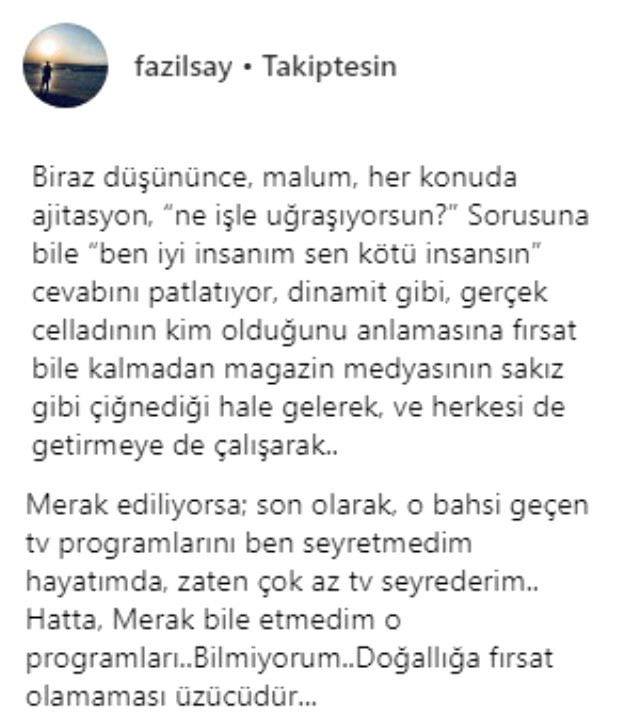 fazilsay • Takiptesin

Biraz düşününce, malum, her konuda ajitasyon, “ne işle uğraşıyorsun?” Sorusuna bile “ben iyi insanım sen kötü insansın” cevabını patlatıyor, dinamit gibi, gerçek celladının kim olduğunu anlamasına fırsat bile kalmadan magazin medyasının sakız gibi çiğnediği hale gelerek, ve herkesi de getirmeye de çalışarak..

Merak ediliyorsa; son olarak, o bahsi geçen tv programlarını ben seyretmedim hayatımda, zaten çok az tv seyrederim.. Hatta, Merak bile etmedim o programları..Bilmiyorum..Doğallığa fırsat olamaması üzücüdür...